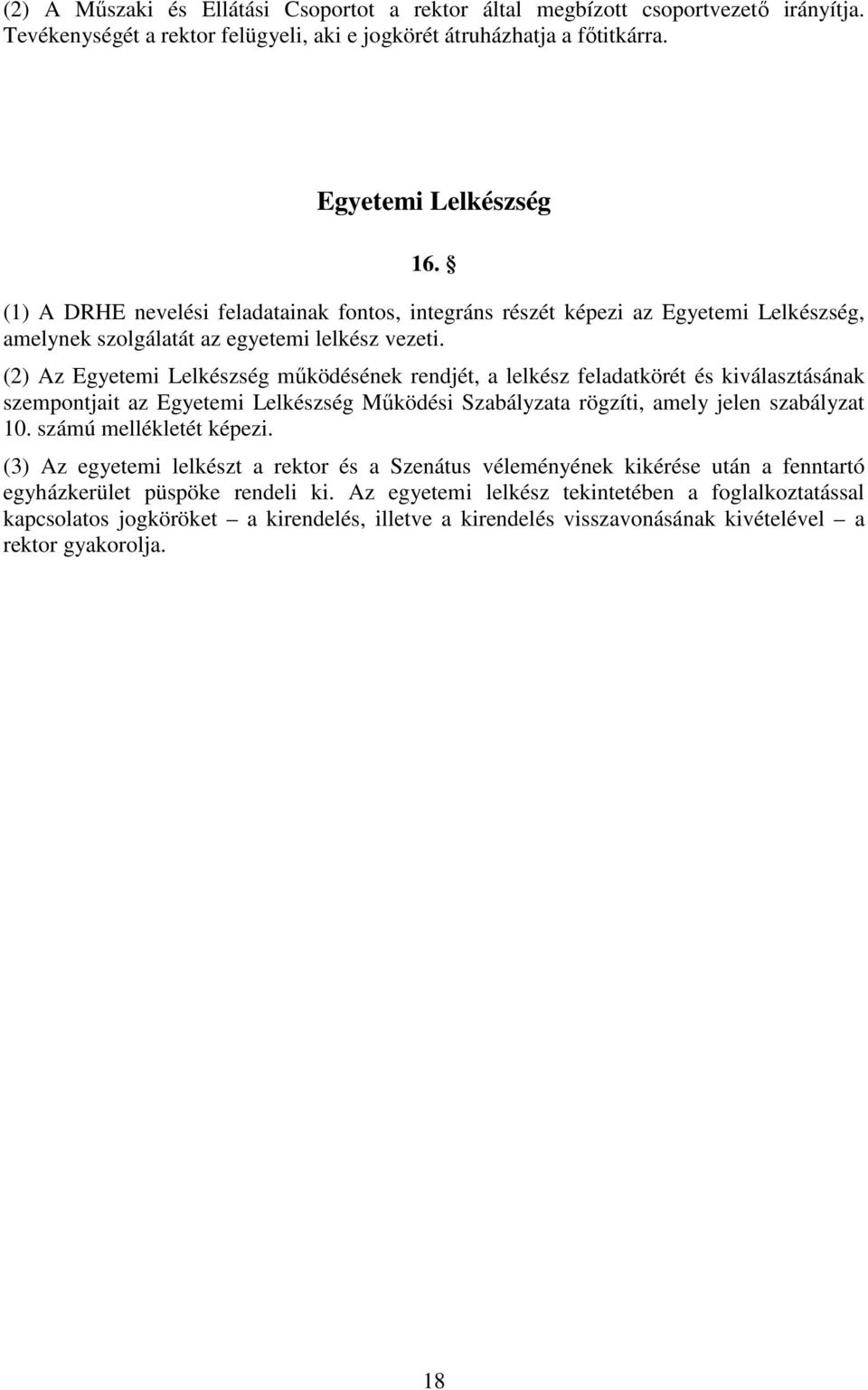 (2) A Műszaki és Ellátási Csoportot a rektor által megbízott csoportvezető irányítja. Tevékenységét a rektor felügyeli, aki e jogkörét átruházhatja a főtitkárra.

Egyetemi Lelkészség

16. §

(1) A DRHE nevelési feladatainak fontos, integráns részét képezi az Egyetemi Lelkészség, amelynek szolgálatát az egyetemi lelkész vezeti.

(2) Az Egyetemi Lelkészség működésének rendjét, a lelkész feladatkörét és kiválasztásának szempontjait az Egyetemi Lelkészség Működési Szabályzata rögzíti, amely jelen szabályzat 10. számú mellékletét képezi.

(3) Az egyetemi lelkészt a rektor és a Szenátus véleményének kikérése után a fenntartó egyházkerület püspöke rendeli ki. Az egyetemi lelkész tekintetében a foglalkoztatással kapcsolatos jogköröket – a kirendelés, illetve a kirendelés visszavonásának kivételével – a rektor gyakorolja.

18